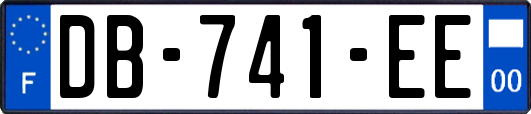 F
DB-741-EE
00